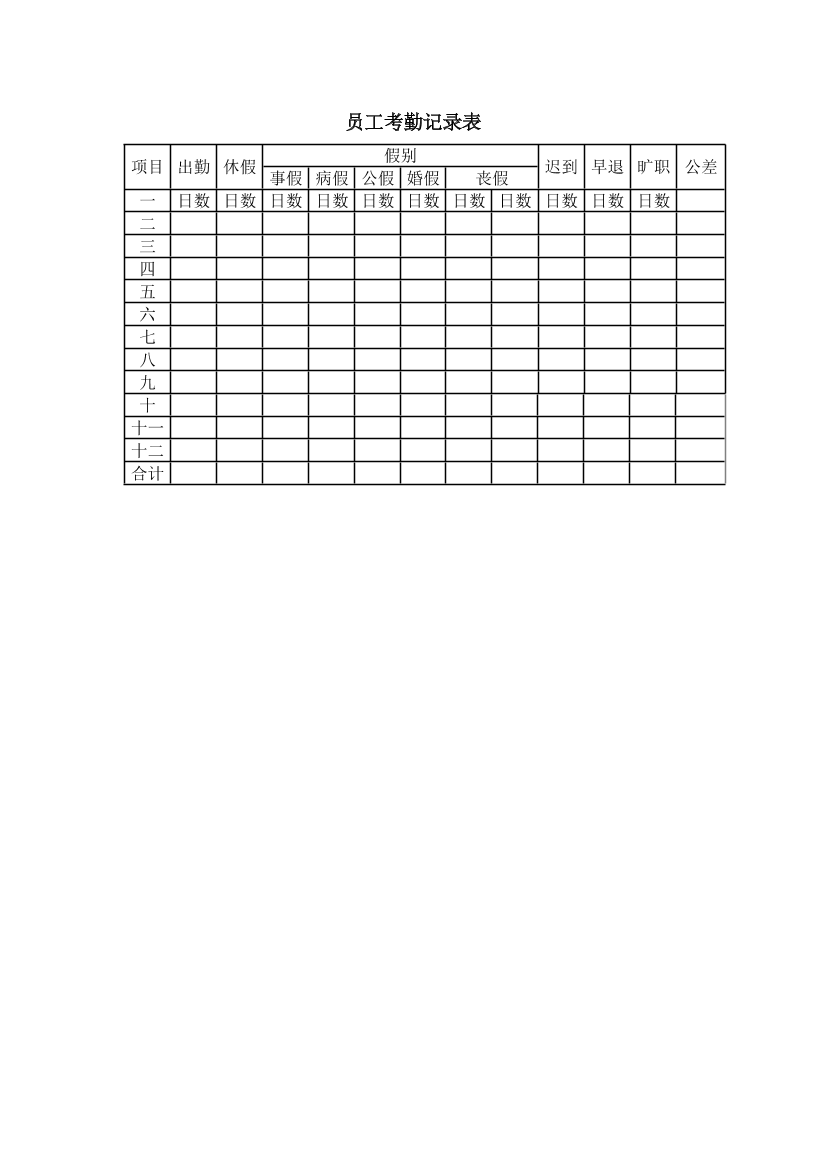 员工考勤记录表

| 项目 | 出勤 | 休假 | 假别 | | | | | | 迟到 | 早退 | 旷职 | 公差 |
|---|---|---|---|---|---|---|---|---|---|---|---|---|
| | | | 事假 | 病假 | 公假 | 婚假 | 丧假 | | | | | |
| 一 | 日数 | 日数 | 日数 | 日数 | 日数 | 日数 | 日数 | 日数 | 日数 | 日数 | 日数 | |
| 二 | | | | | | | | | | | | |
| 三 | | | | | | | | | | | | |
| 四 | | | | | | | | | | | | |
| 五 | | | | | | | | | | | | |
| 六 | | | | | | | | | | | | |
| 七 | | | | | | | | | | | | |
| 八 | | | | | | | | | | | | |
| 九 | | | | | | | | | | | | |
| 十 | | | | | | | | | | | | |
| 十一 | | | | | | | | | | | | |
| 十二 | | | | | | | | | | | | |
| 合计 | | | | | | | | | | | | |